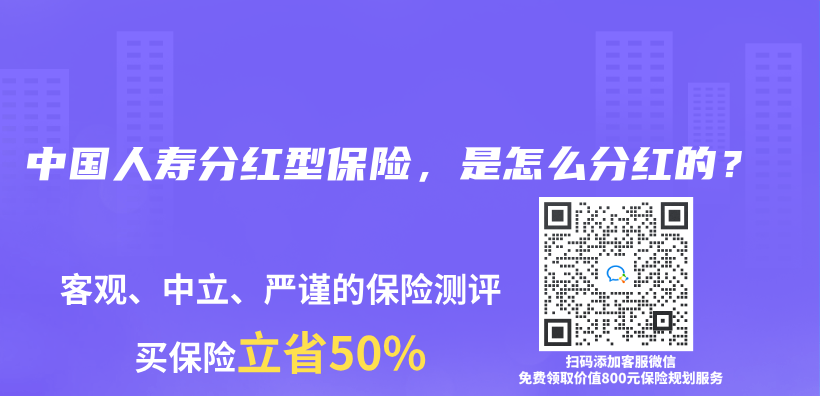 中国人寿分红型保险，是怎么分红的？

客观、中立、严谨的保险测评

买保险立省50%

扫码添加客服微信
免费领取价值800元保险规划服务